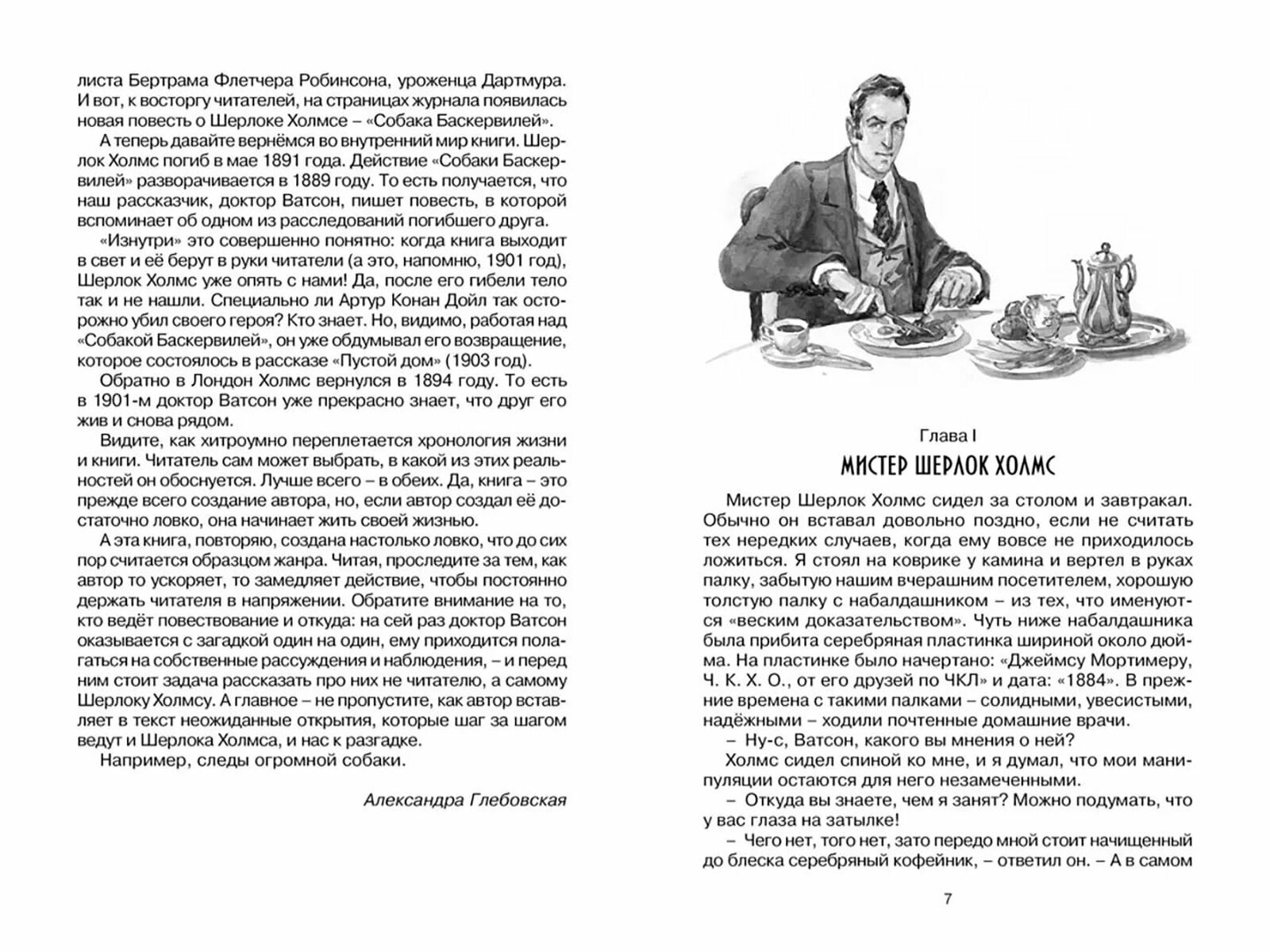 листа Бертрама Флетчера Робинсона, уроженца Дартмура. И вот, к восторгу читателей, на страницах журнала появилась новая повесть о Шерлоке Холмсе – «Собака Баскервилей».

А теперь давайте вернёмся во внутренний мир книги. Шерлок Холмс погиб в мае 1891 года. Действие «Собаки Баскервилей» разворачивается в 1889 году. То есть получается, что наш рассказчик, доктор Ватсон, пишет повесть, в которой вспоминает об одном из расследований погибшего друга.

«Изнутри» это совершенно понятно: когда книга выходит в свет и её берут в руки читатели (а это, напомню, 1901 год), Шерлок Холмс уже опять с нами! Да, после его гибели тело так и не нашли. Специально ли Артур Конан Дойл так осторожно убил своего героя? Кто знает. Но, видимо, работая над «Собакой Баскервилей», он уже обдумывал его возвращение, которое состоялось в рассказе «Пустой дом» (1903 год).

Обратно в Лондон Холмс вернулся в 1894 году. То есть в 1901-м доктор Ватсон уже прекрасно знает, что друг его жив и снова рядом.

Видите, как хитроумно переплетается хронология жизни и книги. Читатель сам может выбрать, в какой из этих реальностей он обоснуется. Лучше всего – в обеих. Да, книга – это прежде всего создание автора, но, если автор создал её достаточно ловко, она начинает жить своей жизнью.

А эта книга, повторяю, создана настолько ловко, что до сих пор считается образцом жанра. Читая, проследите за тем, как автор то ускоряет, то замедляет действие, чтобы постоянно держать читателя в напряжении. Обратите внимание на то, кто ведёт повествование и откуда: на сей раз доктор Ватсон оказывается с загадкой один на один, ему приходится полагаться на собственные рассуждения и наблюдения, – и перед ним стоит задача рассказать про них не читателю, а самому Шерлоку Холмсу. А главное – не пропустите, как автор вставляет в текст неожиданные открытия, которые шаг за шагом ведут и Шерлока Холмса, и нас к разгадке.

Например, следы огромной собаки.

Александра Глебовская

Глава I
МИСТЕР ШЕРЛОК ХОЛМС

Мистер Шерлок Холмс сидел за столом и завтракал. Обычно он вставал довольно поздно, если не считать тех нередких случаев, когда ему вовсе не приходилось ложиться. Я стоял на коврике у камина и вертел в руках палку, забытую нашим вчерашним посетителем, хорошую толстую палку с набалдашником – из тех, что именуются «веским доказательством». Чуть ниже набалдашника была прибита серебряная пластинка шириной около дюйма. На пластинке было начертано: «Джеймсу Мортимеру, Ч. К. Х. О., от его друзей по ЧКЛ» и дата: «1884». В прежние времена с такими палками – солидными, увесистыми, надёжными – ходили почтенные домашние врачи.

– Ну-с, Ватсон, какого вы мнения о ней?

Холмс сидел спиной ко мне, и я думал, что мои манипуляции остаются для него незамеченными.

– Откуда вы знаете, чем я занят? Можно подумать, что у вас глаза на затылке!

– Чего нет, того нет, зато передо мной стоит начищенный до блеска серебряный кофейник, – ответил он. – А в самом

7